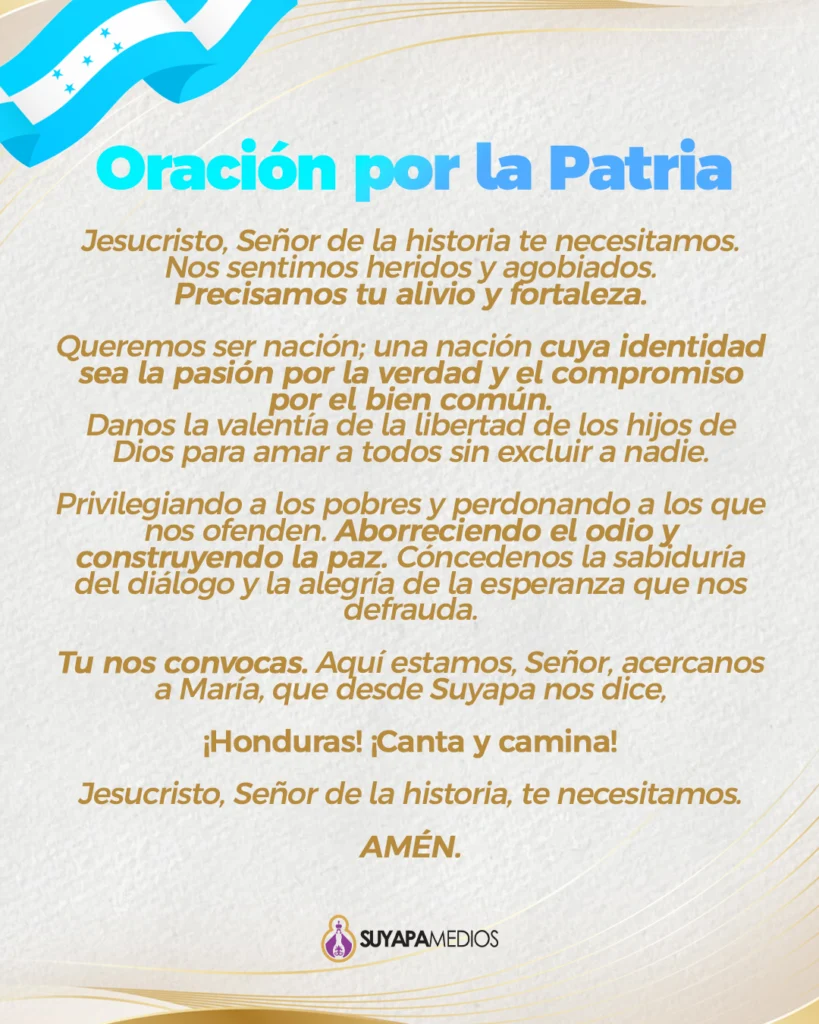 Oración por la Patria

Jesucristo, Señor de la historia te necesitamos. Nos sentimos heridos y agobiados. Precisamos tu alivio y fortaleza.

Queremos ser nación; una nación cuya identidad sea la pasión por la verdad y el compromiso por el bien común. Danos la valentía de la libertad de los hijos de Dios para amar a todos sin excluir a nadie.

Privilegiando a los pobres y perdonando a los que nos ofenden. Aborreciendo el odio y construyendo la paz. Cóncedenos la sabiduría del diálogo y la alegría de la esperanza que nos defrauda.

Tu nos convocas. Aquí estamos, Señor, acercanos a María, que desde Suyapa nos dice,

¡Honduras! ¡Canta y camina!

Jesucristo, Señor de la historia, te necesitamos.

AMÉN.

SUYAPAMEDIOS